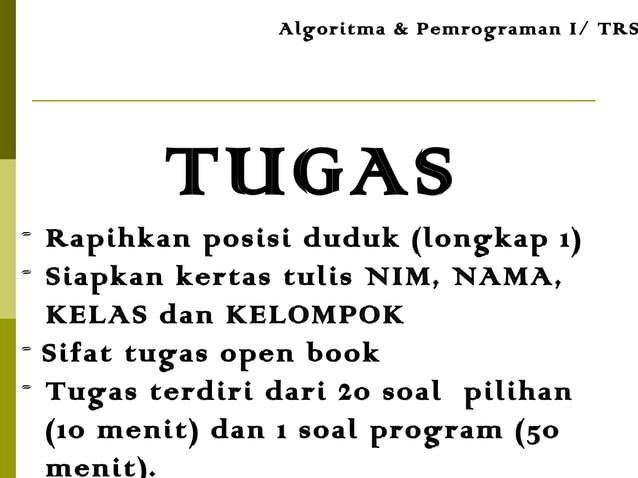 Algoritma & Pemrograman I/ TRS

TUGAS

- Rapihkan posisi duduk (longkap 1)
- Siapkan kertas tulis NIM, NAMA, KELAS dan KELOMPOK
- Sifat tugas open book
- Tugas terdiri dari 20 soal pilihan (10 menit) dan 1 soal program (50 menit).